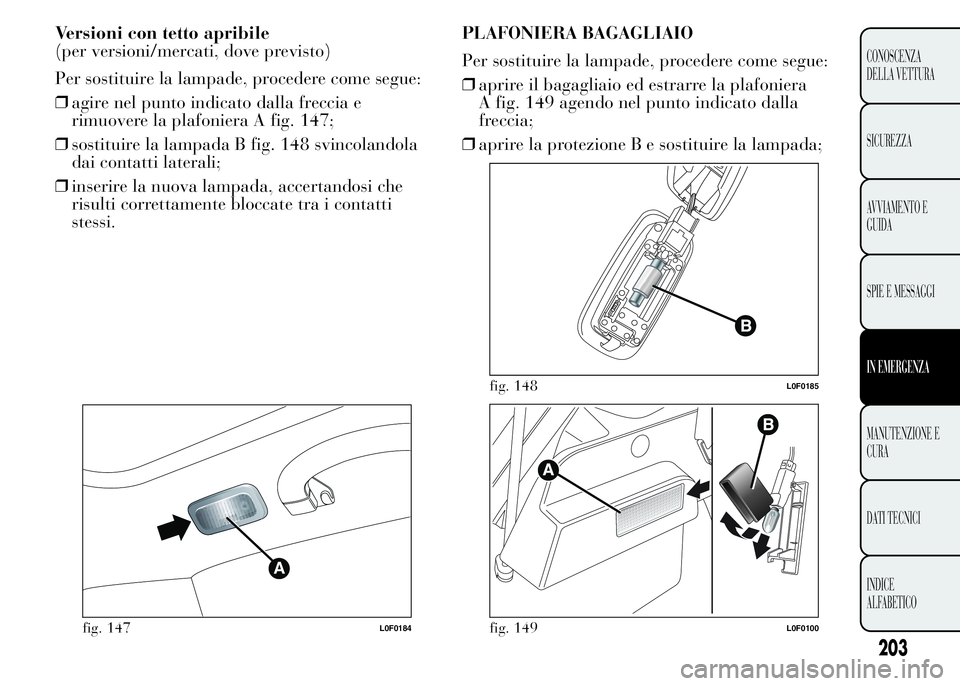 Versioni con tetto apribile
(per versioni/mercati, dove previsto)

Per sostituire la lampade, procedere come segue:

❒ agire nel punto indicato dalla freccia e rimuovere la plafoniera A fig. 147;

❒ sostituire la lampada B fig. 148 svincolandola dai contatti laterali;

❒ inserire la nuova lampada, accertandosi che risulti correttamente bloccate tra i contatti stessi.

A

fig. 147 L0F0184

PLAFONIERA BAGAGLIAIO

Per sostituire la lampade, procedere come segue:

❒ aprire il bagagliaio ed estrarre la plafoniera A fig. 149 agendo nel punto indicato dalla freccia;

❒ aprire la protezione B e sostituire la lampada;

B

fig. 148 L0F0185

A

B

fig. 149 L0F0100

CONOSCENZA DELLA VETTURA

SICUREZZA

AVVIAMENTO E GUIDA

SPIE E MESSAGGI

IN EMERGENZA

MANUTENZIONE E CURA

DATI TECNICI

INDICE ALFABETICO

203

carmanualsonline.info